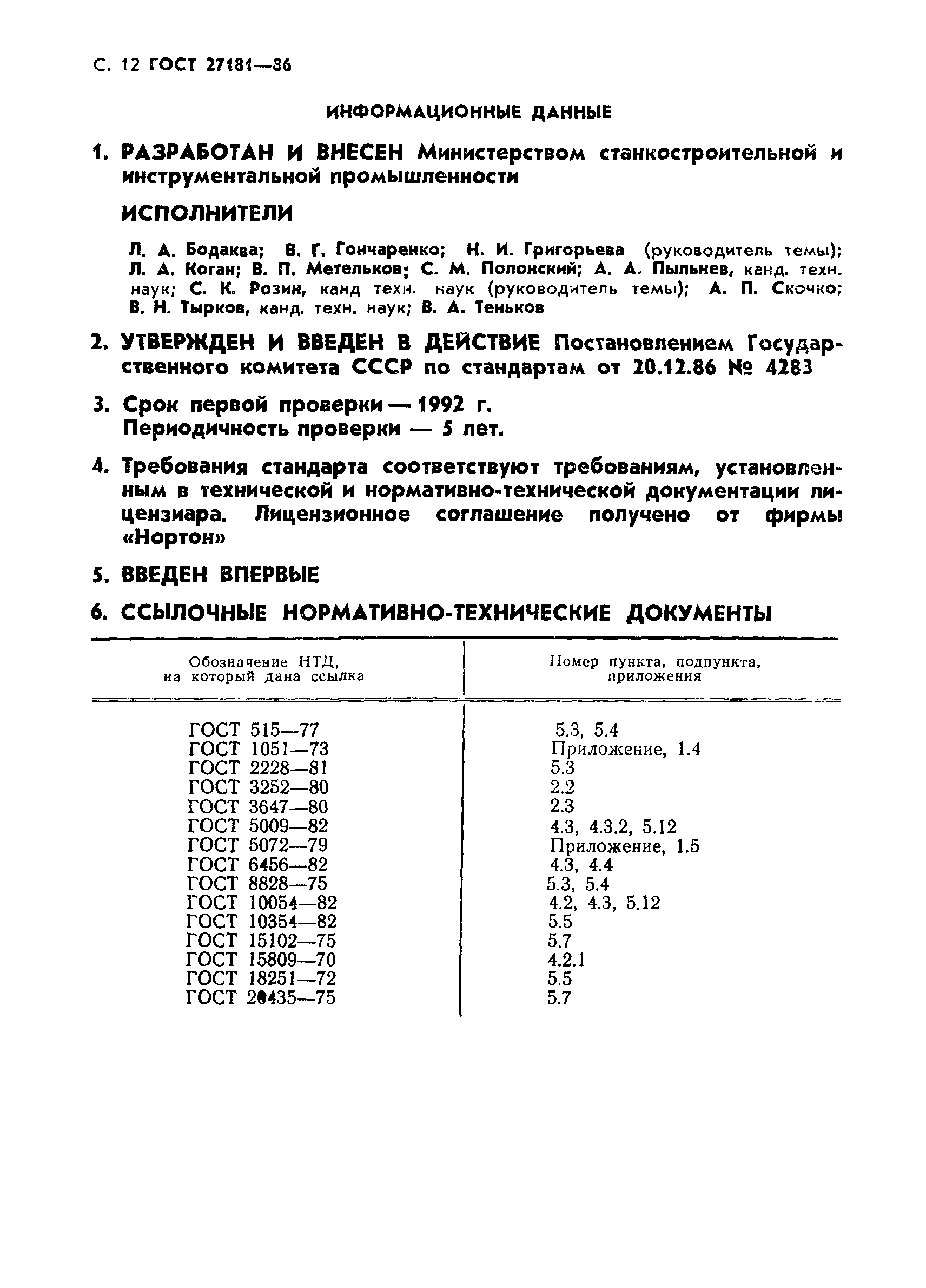 С. 12 ГОСТ 27181—86

ИНФОРМАЦИОННЫЕ ДАННЫЕ

1. РАЗРАБОТАН И ВНЕСЕН Министерством станкостроительной и инструментальной промышленности

ИСПОЛНИТЕЛИ

Л. А. Бодаква; В. Г. Гончаренко; Н. И. Григорьева (руководитель темы); Л. А. Коган; В. П. Метельков; С. М. Полонский; А. А. Пыльнев, канд. техн. наук; С. К. Розин, канд техн. наук (руководитель темы); А. П. Скочко; В. Н. Тырков, канд. техн. наук; В. А. Теньков

2. УТВЕРЖДЕН И ВВЕДЕН В ДЕЙСТВИЕ Постановлением Государственного комитета СССР по стандартам от 20.12.86 № 4283

3. Срок первой проверки — 1992 г.
Периодичность проверки — 5 лет.

4. Требования стандарта соответствуют требованиям, установленным в технической и нормативно-технической документации лицензиара. Лицензионное соглашение получено от фирмы «Нортон»

5. ВВЕДЕН ВПЕРВЫЕ

6. ССЫЛОЧНЫЕ НОРМАТИВНО-ТЕХНИЧЕСКИЕ ДОКУМЕНТЫ

| Обозначение НТД, на который дана ссылка | Номер пункта, подпункта, приложения |
|---|---|
| ГОСТ 515—77 | 5.3, 5.4 |
| ГОСТ 1051—73 | Приложение, 1.4 |
| ГОСТ 2228—81 | 5.3 |
| ГОСТ 3252—80 | 2.2 |
| ГОСТ 3647—80 | 2.3 |
| ГОСТ 5009—82 | 4.3, 4.3.2, 5.12 |
| ГОСТ 5072—79 | Приложение, 1.5 |
| ГОСТ 6456—82 | 4.3, 4.4 |
| ГОСТ 8828—75 | 5.3, 5.4 |
| ГОСТ 10054—82 | 4.2, 4.3, 5.12 |
| ГОСТ 10354—82 | 5.5 |
| ГОСТ 15102—75 | 5.7 |
| ГОСТ 15809—70 | 4.2.1 |
| ГОСТ 18251—72 | 5.5 |
| ГОСТ 20435—75 | 5.7 |